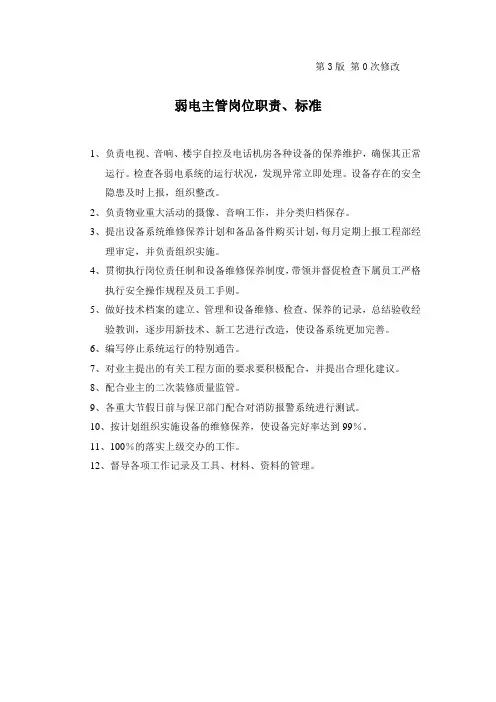 第 3 版 第 0 次修改

弱电主管岗位职责、标准

1、负责电视、音响、楼宇自控及电话机房各种设备的保养维护，确保其正常运行。检查各弱电系统的运行状况，发现异常立即处理。设备存在的安全隐患及时上报，组织整改。

2、负责物业重大活动的摄像、音响工作，并分类归档保存。

3、提出设备系统维修保养计划和备品备件购买计划，每月定期上报工程部经理审定，并负责组织实施。

4、贯彻执行岗位责任制和设备维修保养制度，带领并督促检查下属员工严格执行安全操作规程及员工手则。

5、做好技术档案的建立、管理和设备维修、检查、保养的记录，总结验收经验教训，逐步用新技术、新工艺进行改造，使设备系统更加完善。

6、编写停止系统运行的特别通告。

7、对业主提出的有关工程方面的要求要积极配合，并提出合理化建议。

8、配合业主的二次装修质量监管。

9、各重大节假日前与保卫部门配合对消防报警系统进行测试。

10、按计划组织实施设备的维修保养，使设备完好率达到 99%。

11、100%的落实上级交办的工作。

12、督导各项工作记录及工具、材料、资料的管理。